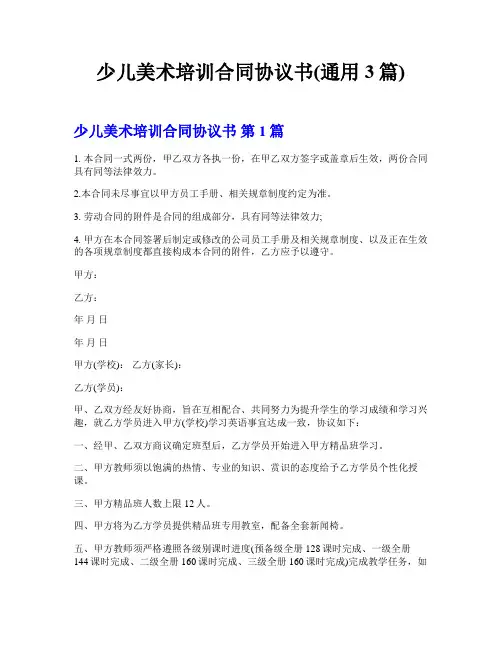 少儿美术培训合同协议书(通用 3 篇)

少儿美术培训合同协议书 第 1 篇

1. 本合同一式两份，甲乙双方各执一份，在甲乙双方签字或盖章后生效，两份合同具有同等法律效力。

2.本合同未尽事宜以甲方员工手册、相关规章制度约定为准。

3. 劳动合同的附件是合同的组成部分，具有同等法律效力;

4. 甲方在本合同签署后制定或修改的公司员工手册及相关规章制度、以及正在生效的各项规章制度都直接构成本合同的附件，乙方应予以遵守。

甲方：

乙方：

年 月 日

年 月 日

甲方(学校)： 乙方(家长)：

乙方(学员)：

甲、乙双方经友好协商，旨在互相配合、共同努力为提升学生的学习成绩和学习兴趣，就乙方学员进入甲方(学校)学习英语事宜达成一致，协议如下：

一、经甲、乙双方商议确定班型后，乙方学员开始进入甲方精品班学习。

二、甲方教师须以饱满的热情、专业的知识、赏识的态度给予乙方学员个性化授课。

三、甲方精品班人数上限 12 人。

四、甲方将为乙方学员提供精品班专用教室，配备全套新闻椅。

五、甲方教师须严格遵照各级别课时进度(预备级全册 128 课时完成、一级全册 144 课时完成、二级全册 160 课时完成、三级全册 160 课时完成)完成教学任务，如